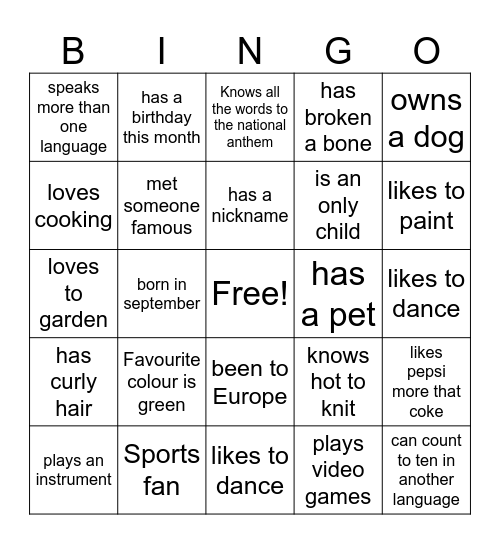 | B | I | N | G | O |
|---|---|---|---|---|
| speaks more than one language | has a birthday this month | Knows all the words to the national anthem | has broken a bone | owns a dog |
| loves cooking | met someone famous | has a nickname | is an only child | likes to paint |
| loves to garden | born in september | Free! | has a pet | likes to dance |
| has curly hair | Favourite colour is green | been to Europe | knows hot to knit | likes pepsi more that coke |
| plays an instrument | Sports fan | likes to dance | plays video games | can count to ten in another language |